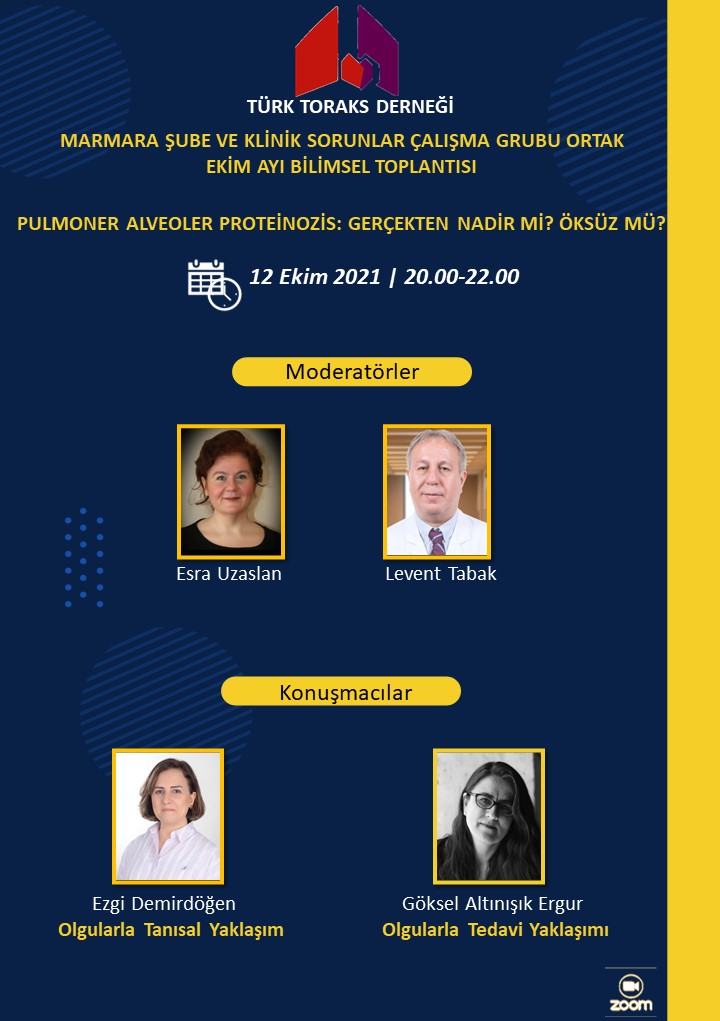 TÜRK TORAKS DERNEĞİ

MARMARA ŞUBE VE KLİNİK SORUNLAR ÇALIŞMA GRUBU ORTAK EKİM AYI BİLİMSEL TOPLANTISI

PULMONER ALVEOLER PROTEİNOZİS: GERÇEKTEN NADİR Mİ? ÖKSÜZ MÜ?

12 Ekim 2021 | 20.00-22.00

Moderatörler

Esra Uzaslan

Levent Tabak

Konuşmacılar

Ezgi Demirdöğen
Olgularla Tanısal Yaklaşım

Göksel Altınışık Ergur
Olgularla Tedavi Yaklaşımı

zoom